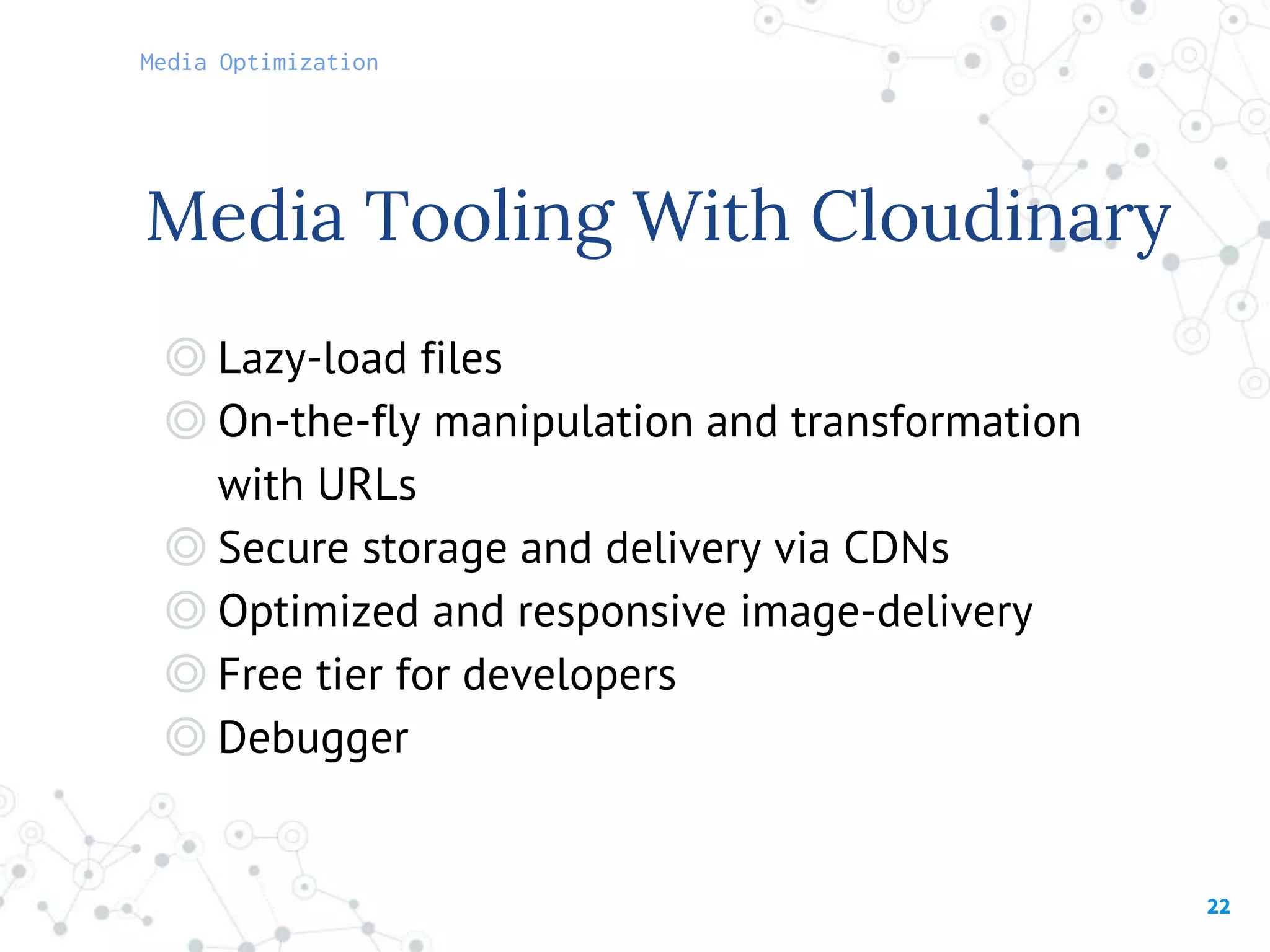 Media Optimization

Media Tooling With Cloudinary

◎ Lazy-load files
◎ On-the-fly manipulation and transformation with URLs
◎ Secure storage and delivery via CDNs
◎ Optimized and responsive image-delivery
◎ Free tier for developers
◎ Debugger

22